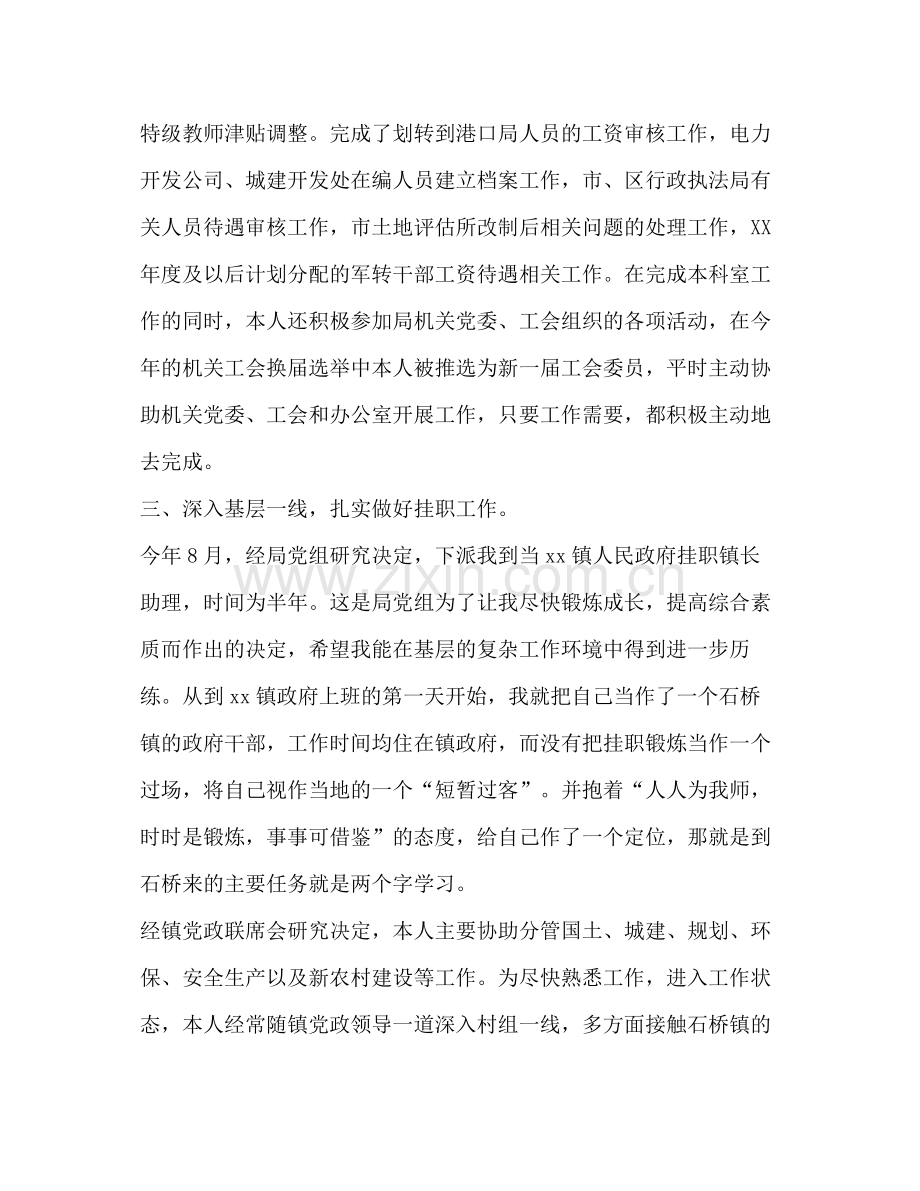 特级教师津贴调整。完成了划转到港口局人员的工资审核工作，电力开发公司、城建开发处在编人员建立档案工作，市、区行政执法局有关人员待遇审核工作，市土地评估所改制后相关问题的处理工作，XX年度及以后计划分配的军转干部工资待遇相关工作。在完成本科室工作的同时，本人还积极参加局机关党委、工会组织的各项活动，在今年的机关工会换届选举中本人被推选为新一届工会委员，平时主动协助机关党委、工会和办公室开展工作，只要工作需要，都积极主动地去完成。

三、深入基层一线，扎实做好挂职工作。

今年8月，经局党组研究决定，下派我到当xx镇人民政府挂职镇长助理，时间为半年。这是局党组为了让我尽快锻炼成长，提高综合素质而作出的决定，希望我能在基层的复杂工作环境中得到进一步历练。从到xx镇政府上班的第一天开始，我就把自己当作了一个石桥镇的政府干部，工作时间均住在镇政府，而没有把挂职锻炼当作一个过场，将自己视作当地的一个“短暂过客”。并抱着“人人为我师，时时是锻炼，事事可借鉴”的态度，给自己作了一个定位，那就是到石桥来的主要任务就是两个字学习。

经镇党政联席会研究决定，本人主要协助分管国土、城建、规划、环保、安全生产以及新农村建设等工作。为尽快熟悉工作，进入工作状态，本人经常随镇党政领导一道深入村组一线，多方面接触石桥镇的

www.zixin.com.cn